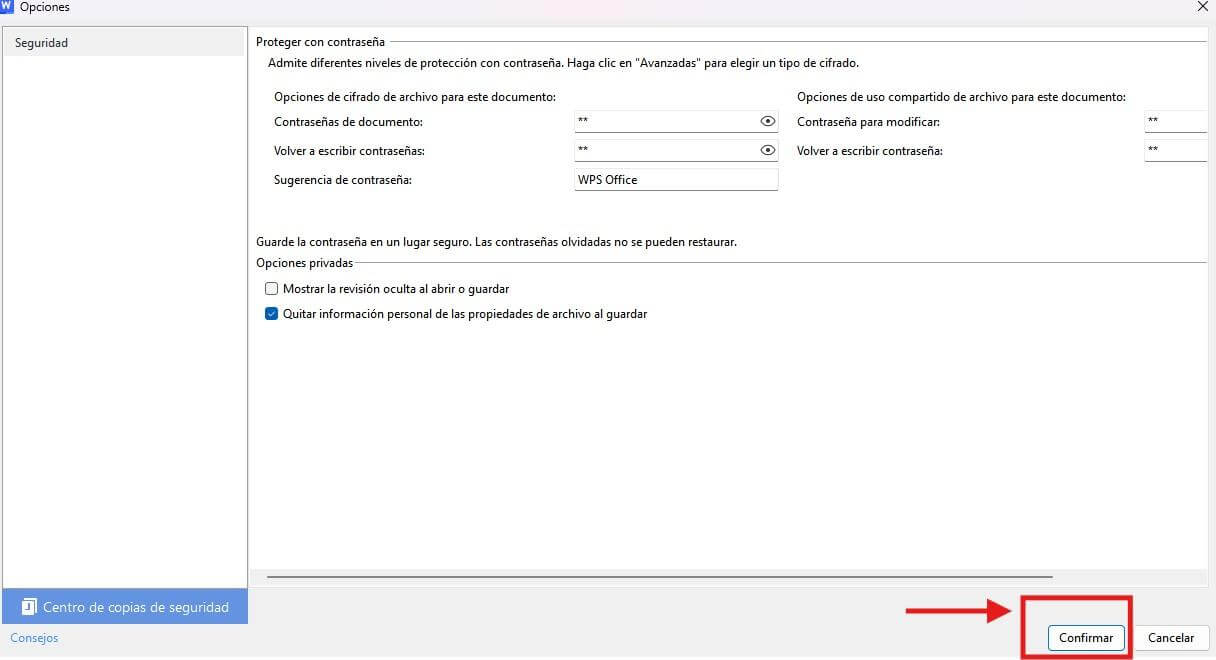 Opciones

Seguridad

Proteger con contraseña

Admite diferentes niveles de protección con contraseña. Haga clic en "Avanzadas" para elegir un tipo de cifrado.

Opciones de cifrado de archivo para este documento:

Contraseñas de documento: **

Volver a escribir contraseñas: **

Sugerencia de contraseña: WPS Office

Opciones de uso compartido de archivo para este documento:

Contraseña para modificar: **

Volver a escribir contraseña: **

Guarde la contraseña en un lugar seguro. Las contraseñas olvidadas no se pueden restaurar.

Opciones privadas

Mostrar la revisión oculta al abrir o guardar

Quitar información personal de las propiedades de archivo al guardar

Centro de copias de seguridad

Consejos

Confirmar

Cancelar